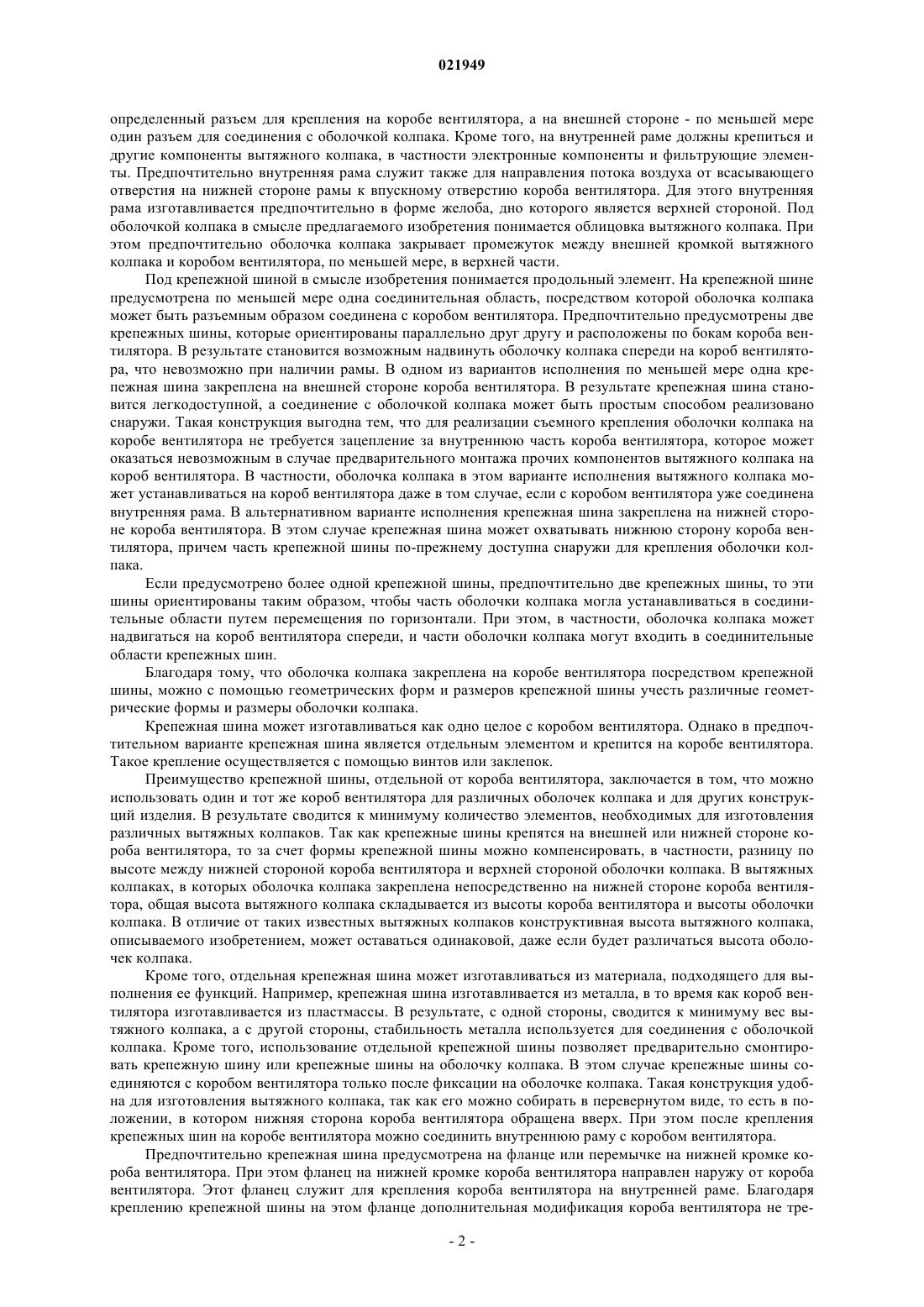 021949

определенный разъем для крепления на коробе вентилятора, а на внешней стороне - по меньшей мере один разъем для соединения с оболочкой колпака. Кроме того, на внутренней раме должны крепиться и другие компоненты вытяжного колпака, в частности электронные компоненты и фильтрующие элементы. Предпочтительно внутренняя рама служит также для направления потока воздуха от всасывающего отверстия на нижней стороне рамы к впускному отверстию короба вентилятора. Для этого внутренняя рама изготавливается предпочтительно в форме желоба, дно которого является верхней стороной. Под оболочкой колпака в смысле предлагаемого изобретения понимается облицовка вытяжного колпака. При этом предпочтительно оболочка колпака закрывает промежуток между внешней кромкой вытяжного колпака и коробом вентилятора, по меньшей мере, в верхней части.

Под крепежной шиной в смысле изобретения понимается продольный элемент. На крепежной шине предусмотрена по меньшей мере одна соединительная область, посредством которой оболочка колпака может быть разъемным образом соединена с коробом вентилятора. Предпочтительно предусмотрены две крепежных шины, которые ориентированы параллельно друг другу и расположены по бокам короба вентилятора. В результате становится возможным надвинуть оболочку колпака спереди на короб вентилятора, что невозможно при наличии рамы. В одном из вариантов исполнения по меньшей мере одна крепежная шина закреплена на внешней стороне короба вентилятора. В результате крепежная шина становится легкодоступной, а соединение с оболочкой колпака может быть простым способом реализовано снаружи. Такая конструкция выгодна тем, что для реализации съемного крепления оболочки колпака на коробе вентилятора не требуется зацепление за внутреннюю часть короба вентилятора, которое может оказаться невозможным в случае предварительного монтажа прочих компонентов вытяжного колпака на короб вентилятора. В частности, оболочка колпака в этом варианте исполнения вытяжного колпака может устанавливаться на короб вентилятора даже в том случае, если с коробом вентилятора уже соединена внутренняя рама. В альтернативном варианте исполнения крепежная шина закреплена на нижней стороне короба вентилятора. В этом случае крепежная шина может охватывать нижнюю сторону короба вентилятора, причем часть крепежной шины по-прежнему доступна снаружи для крепления оболочки колпака.

Если предусмотрено более одной крепежной шины, предпочтительно две крепежных шины, то эти шины ориентированы таким образом, чтобы часть оболочки колпака могла устанавливаться в соединительные области путем перемещения по горизонтали. При этом, в частности, оболочка колпака может надвигаться на короб вентилятора спереди, и части оболочки колпака могут входить в соединительные области крепежных шин.

Благодаря тому, что оболочка колпака закреплена на коробе вентилятора посредством крепежной шины, можно с помощью геометрических форм и размеров крепежной шины учесть различные геометрические формы и размеры оболочки колпака.

Крепежная шина может изготавливаться как одно целое с коробом вентилятора. Однако в предпочтительном варианте крепежная шина является отдельным элементом и крепится на коробе вентилятора. Такое крепление осуществляется с помощью винтов или заклепок.

Преимущество крепежной шины, отдельной от короба вентилятора, заключается в том, что можно использовать один и тот же короб вентилятора для различных оболочек колпака и для других конструкций изделия. В результате сводится к минимуму количество элементов, необходимых для изготовления различных вытяжных колпаков. Так как крепежные шины крепятся на внешней или нижней стороне короба вентилятора, то за счет формы крепежной шины можно компенсировать, в частности, разницу по высоте между нижней стороной короба вентилятора и верхней стороной оболочки колпака. В вытяжных колпаках, в которых оболочка колпака закреплена непосредственно на нижней стороне короба вентилятора, общая высота вытяжного колпака складывается из высоты короба вентилятора и высоты оболочки колпака. В отличие от таких известных вытяжных колпаков конструктивная высота вытяжного колпака, описываемого изобретением, может оставаться одинаковой, даже если будет различаться высота оболочек колпака.

Кроме того, отдельная крепежная шина может изготавливаться из материала, подходящего для выполнения ее функций. Например, крепежная шина изготавливается из металла, в то время как короб вентилятора изготавливается из пластмассы. В результате, с одной стороны, сводится к минимуму вес вытяжного колпака, а с другой стороны, стабильность металла используется для соединения с оболочкой колпака. Кроме того, использование отдельной крепежной шины позволяет предварительно смонтировать крепежную шину или крепежные шины на оболочку колпака. В этом случае крепежные шины соединяются с коробом вентилятора только после фиксации на оболочке колпака. Такая конструкция удобна для изготовления вытяжного колпака, так как его можно собирать в перевернутом виде, то есть в положении, в котором нижняя сторона короба вентилятора обращена вверх. При этом после крепления крепежных шин на коробе вентилятора можно соединить внутреннюю раму с коробом вентилятора.

Предпочтительно крепежная шина предусмотрена на фланце или перемычке на нижней кромке короба вентилятора. При этом фланец на нижней кромке короба вентилятора направлен наружу от короба вентилятора. Этот фланец служит для крепления короба вентилятора на внутренней раме. Благодаря креплению крепежной шины на этом фланце дополнительная модификация короба вентилятора не тре-

- 2 -